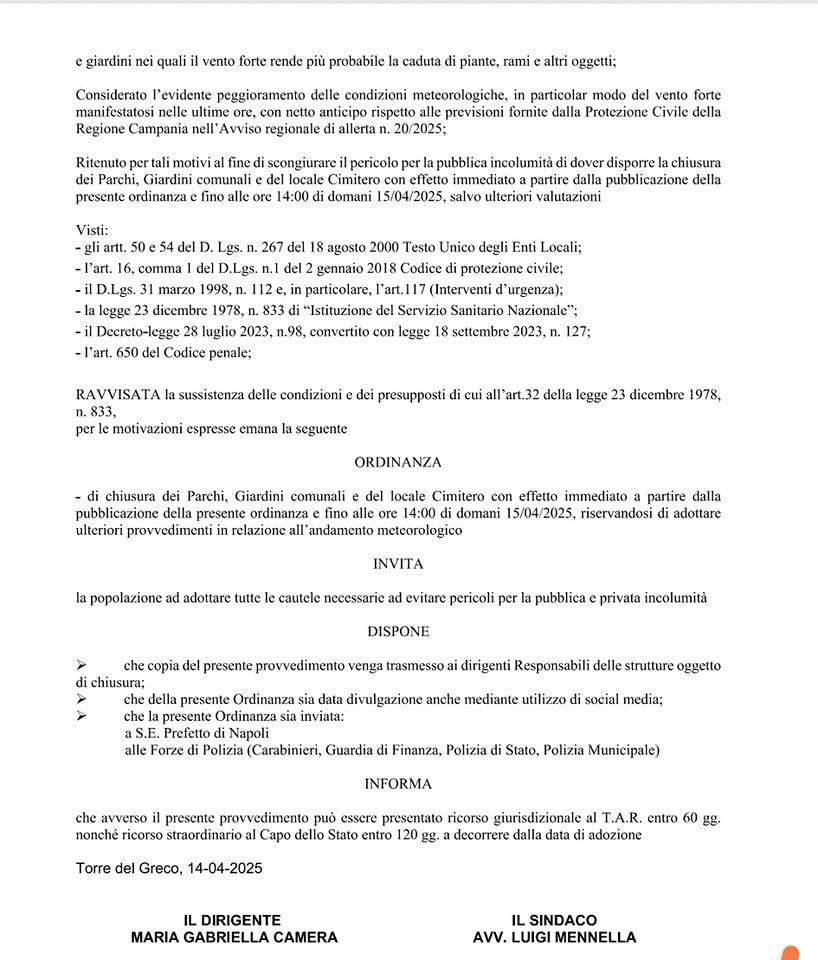 e giardini nei quali il vento forte rende più probabile la caduta di piante, rami e altri oggetti;

Considerato l'evidente peggioramento delle condizioni meteorologiche, in particolar modo del vento forte manifestatosi nelle ultime ore, con netto anticipo rispetto alle previsioni fornite dalla Protezione Civile della Regione Campania nell'Avviso regionale di allerta n. 20/2025;

Ritenuto per tali motivi al fine di scongiurare il pericolo per la pubblica incolumità di dover disporre la chiusura dei Parchi, Giardini comunali e del locale Cimitero con effetto immediato a partire dalla pubblicazione della presente ordinanza e fino alle ore 14:00 di domani 15/04/2025, salvo ulteriori valutazioni

Visti:
- gli artt. 50 e 54 del D. Lgs. n. 267 del 18 agosto 2000 Testo Unico degli Enti Locali;
- l'art. 16, comma 1 del D.Lgs. n.1 del 2 gennaio 2018 Codice di protezione civile;
- il D.Lgs. 31 marzo 1998, n. 112 e, in particolare, l'art.117 (Interventi d'urgenza);
- la legge 23 dicembre 1978, n. 833 di "Istituzione del Servizio Sanitario Nazionale";
- il Decreto-legge 28 luglio 2023, n.98, convertito con legge 18 settembre 2023, n. 127;
- l'art. 650 del Codice penale;

RAVVISATA la sussistenza delle condizioni e dei presupposti di cui all'art.32 della legge 23 dicembre 1978, n. 833,
per le motivazioni espresse emana la seguente

ORDINANZA

- di chiusura dei Parchi, Giardini comunali e del locale Cimitero con effetto immediato a partire dalla pubblicazione della presente ordinanza e fino alle ore 14:00 di domani 15/04/2025, riservandosi di adottare ulteriori provvedimenti in relazione all'andamento meteorologico

INVITA

la popolazione ad adottare tutte le cautele necessarie ad evitare pericoli per la pubblica e privata incolumità

DISPONE

➢ che copia del presente provvedimento venga trasmesso ai dirigenti Responsabili delle strutture oggetto di chiusura;
➢ che della presente Ordinanza sia data divulgazione anche mediante utilizzo di social media;
➢ che la presente Ordinanza sia inviata:
a S.E. Prefetto di Napoli
alle Forze di Polizia (Carabinieri, Guardia di Finanza, Polizia di Stato, Polizia Municipale)

INFORMA

che avverso il presente provvedimento può essere presentato ricorso giurisdizionale al T.A.R. entro 60 gg. nonché ricorso straordinario al Capo dello Stato entro 120 gg. a decorrere dalla data di adozione

Torre del Greco, 14-04-2025

IL DIRIGENTE
MARIA GABRIELLA CAMERA

IL SINDACO
AVV. LUIGI MENNELLA